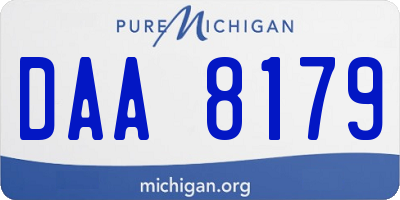 PURE MICHIGAN

DAA 8179

michigan.org